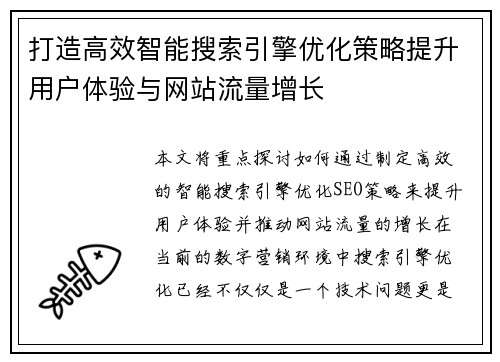 打造高效智能搜索引擎优化策略提升用户体验与网站流量增长

本文将重点探讨如何通过制定高效的智能搜索引擎优化SEO策略来提升用户体验并推动网站流量的增长在当前的数字营销环境中搜索引擎优化已经不仅仅是一个技术问题更是